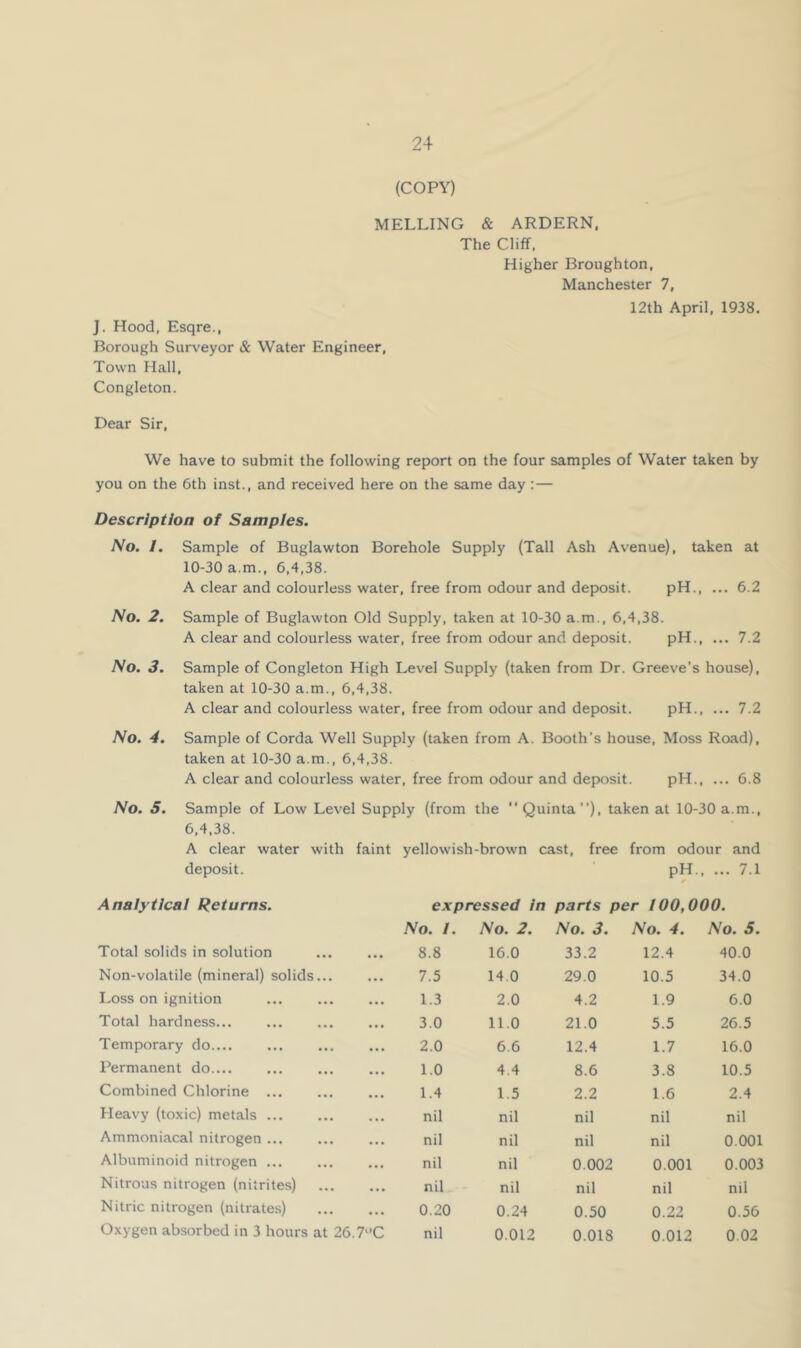 24

(COPY)

MELLING & ARDERN,
The Cliff,
Higher Broughton,
Manchester 7,
12th April, 1938.

J. Hood, Esqre.,
Borough Surveyor & Water Engineer,
Town Hall,
Congleton.

Dear Sir,

We have to submit the following report on the four samples of Water taken by you on the 6th inst., and received here on the same day :—

Description of Samples.

No. 1. Sample of Buglawton Borehole Supply (Tall Ash Avenue), taken at 10-30 a.m., 6,4,38.
A clear and colourless water, free from odour and deposit. pH., ... 6.2

No. 2. Sample of Buglawton Old Supply, taken at 10-30 a.m., 6,4,38.
A clear and colourless water, free from odour and deposit. pH., ... 7.2

No. 3. Sample of Congleton High Level Supply (taken from Dr. Greeve's house), taken at 10-30 a.m., 6,4,38.
A clear and colourless water, free from odour and deposit. pH., ... 7.2

No. 4. Sample of Corda Well Supply (taken from A. Booth's house, Moss Road), taken at 10-30 a.m., 6,4,38.
A clear and colourless water, free from odour and deposit. pH., ... 6.8

No. 5. Sample of Low Level Supply (from the "Quinta"), taken at 10-30 a.m., 6,4,38.
A clear water with faint yellowish-brown cast, free from odour and deposit. pH., ... 7.1

| Analytical Returns. | expressed in parts per 100,000. | | | | |
|---|---|---|---|---|---|
| | No. 1. | No. 2. | No. 3. | No. 4. | No. 5. |
| Total solids in solution ... ... | 8.8 | 16.0 | 33.2 | 12.4 | 40.0 |
| Non-volatile (mineral) solids... ... | 7.5 | 14.0 | 29.0 | 10.5 | 34.0 |
| Loss on ignition ... ... ... | 1.3 | 2.0 | 4.2 | 1.9 | 6.0 |
| Total hardness... ... ... ... | 3.0 | 11.0 | 21.0 | 5.5 | 26.5 |
| Temporary do.... ... ... ... | 2.0 | 6.6 | 12.4 | 1.7 | 16.0 |
| Permanent do.... ... ... ... | 1.0 | 4.4 | 8.6 | 3.8 | 10.5 |
| Combined Chlorine ... ... ... | 1.4 | 1.5 | 2.2 | 1.6 | 2.4 |
| Heavy (toxic) metals ... ... ... | nil | nil | nil | nil | nil |
| Ammoniacal nitrogen ... ... ... | nil | nil | nil | nil | 0.001 |
| Albuminoid nitrogen ... ... ... | nil | nil | 0.002 | 0.001 | 0.003 |
| Nitrous nitrogen (nitrites) ... ... | nil | nil | nil | nil | nil |
| Nitric nitrogen (nitrates) ... ... | 0.20 | 0.24 | 0.50 | 0.22 | 0.56 |
| Oxygen absorbed in 3 hours at 26.7°C | nil | 0.012 | 0.018 | 0.012 | 0.02 |